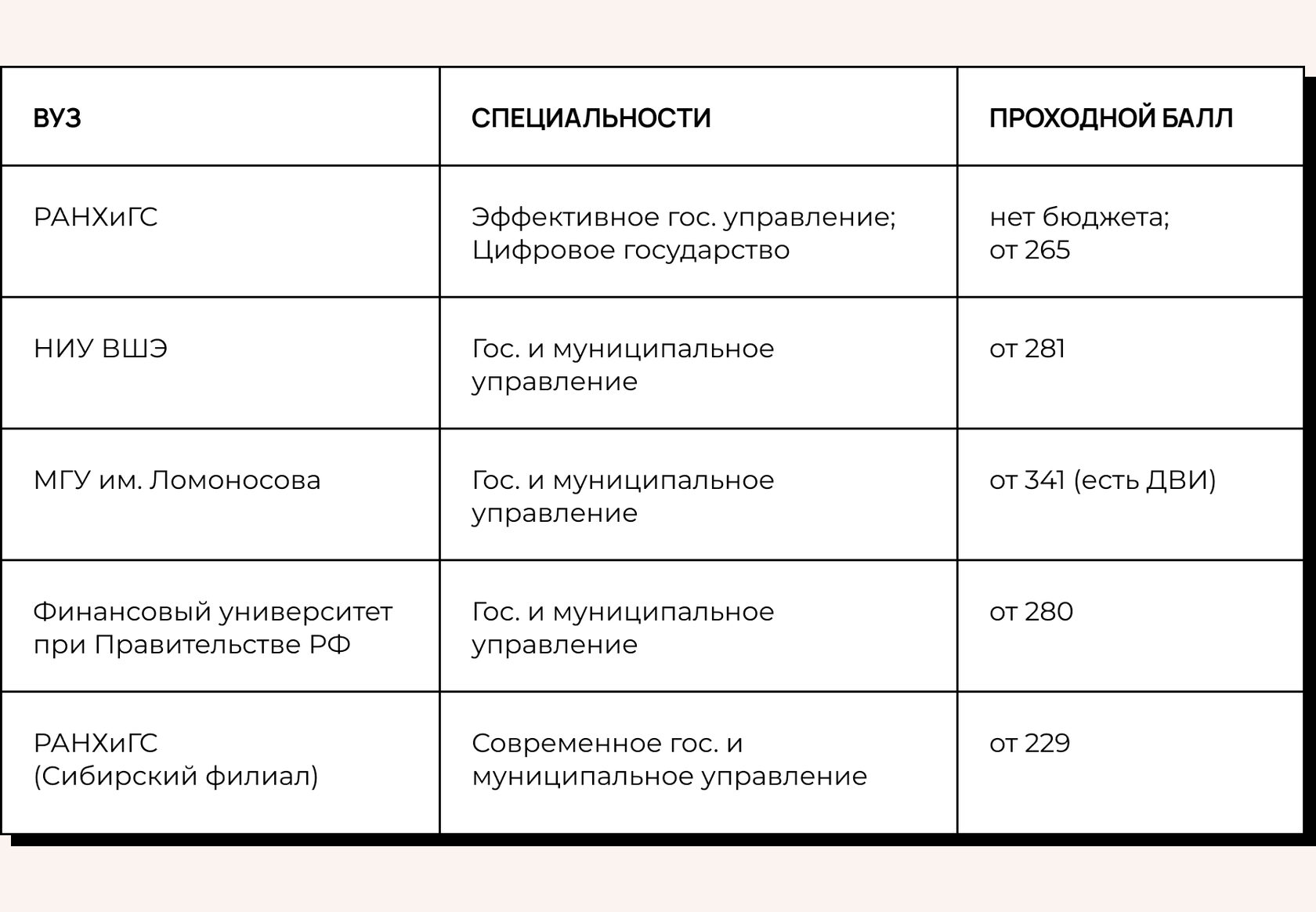 | ВУЗ | СПЕЦИАЛЬНОСТИ | ПРОХОДНОЙ БАЛЛ |
|---|---|---|
| РАНХиГС | Эффективное гос. управление; Цифровое государство | нет бюджета; от 265 |
| НИУ ВШЭ | Гос. и муниципальное управление | от 281 |
| МГУ им. Ломоносова | Гос. и муниципальное управление | от 341 (есть ДВИ) |
| Финансовый университет при Правительстве РФ | Гос. и муниципальное управление | от 280 |
| РАНХиГС (Сибирский филиал) | Современное гос. и муниципальное управление | от 229 |